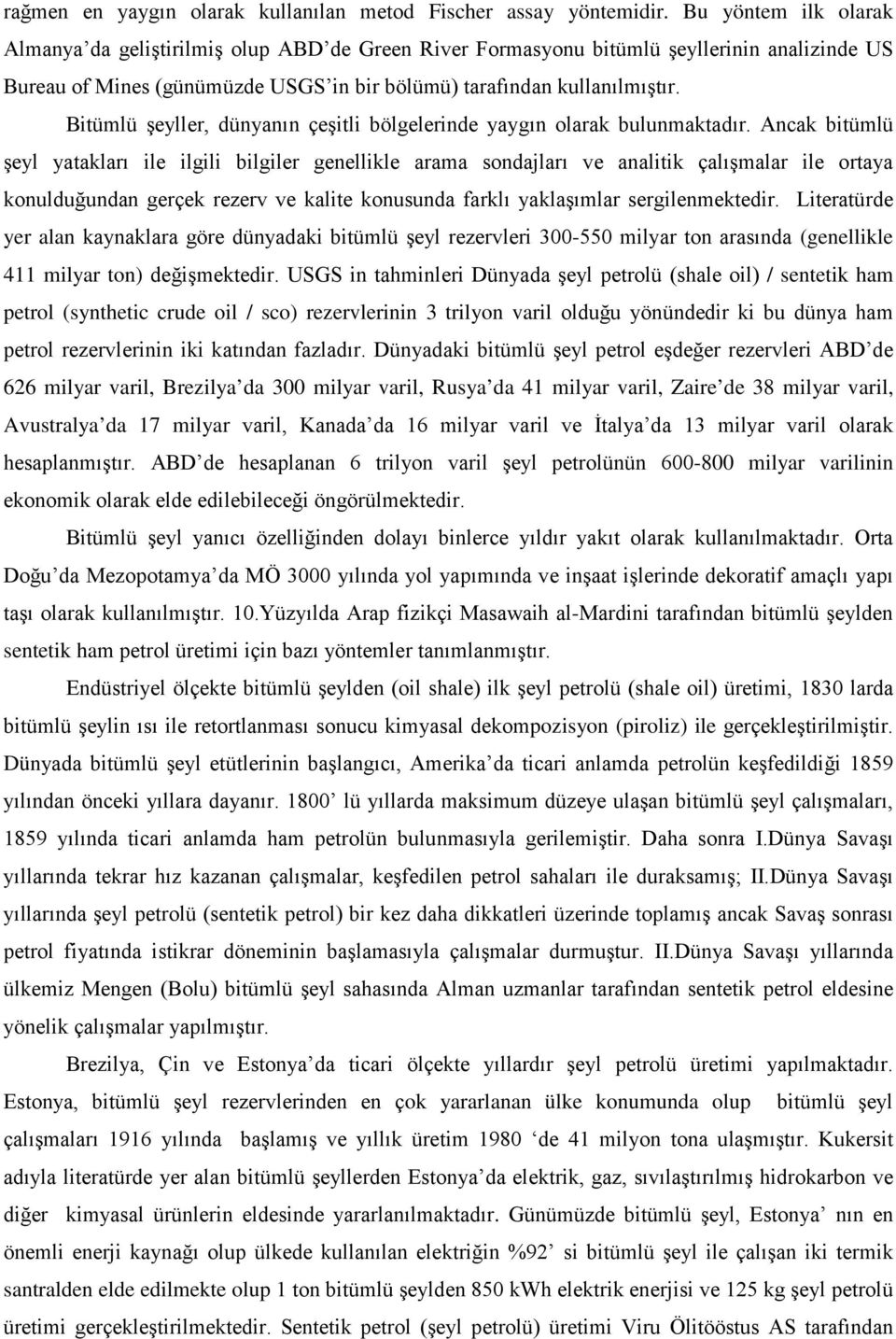 rağmen en yaygın olarak kullanılan metod Fischer assay yöntemidir. Bu yöntem ilk olarak Almanya'da geliştirilmiş olup ABD'de Green River Formasyonu bitümlü şeyllerinin analizinde US Bureau of Mines (günümüzde USGS'in bir bölümü) tarafından kullanılmıştır.

Bitümlü şeyller, dünyanın çeşitli bölgelerinde yaygın olarak bulunmaktadır. Ancak bitümlü şeyl yatakları ile ilgili bilgiler genellikle arama sondajları ve analitik çalışmalar ile ortaya konulduğundan gerçek rezerv ve kalite konusunda farklı yaklaşımlar sergilenmektedir. Literatürde yer alan kaynaklara göre dünyadaki bitümlü şeyl rezervleri 300-550 milyar ton arasında (genellikle 411 milyar ton) değişmektedir. USGS in tahminleri Dünyada şeyl petrolü (shale oil) / sentetik ham petrol (synthetic crude oil / sco) rezervlerinin 3 trilyon varil olduğu yönündedir ki bu dünya ham petrol rezervlerinin iki katından fazladır. Dünyadaki bitümlü şeyl petrol eşdeğer rezervleri ABD'de 626 milyar varil, Brezilya'da 300 milyar varil, Rusya'da 41 milyar varil, Zaire'de 38 milyar varil, Avustralya'da 17 milyar varil, Kanada'da 16 milyar varil ve İtalya'da 13 milyar varil olarak hesaplanmıştır. ABD'de hesaplanan 6 trilyon varil şeyl petrolünün 600-800 milyar varilinin ekonomik olarak elde edilebileceği öngörülmektedir.

Bitümlü şeyl yanıcı özelliğinden dolayı binlerce yıldır yakıt olarak kullanılmaktadır. Orta Doğu'da Mezopotamya'da MÖ 3000 yılında yol yapımında ve inşaat işlerinde dekoratif amaçlı yapı taşı olarak kullanılmıştır. 10.Yüzyılda Arap fizikçi Masawaih al-Mardini tarafından bitümlü şeylden sentetik ham petrol üretimi için bazı yöntemler tanımlanmıştır.

Endüstriyel ölçekte bitümlü şeylden (oil shale) ilk şeyl petrolü (shale oil) üretimi, 1830 larda bitümlü şeylin ısı ile retortlanması sonucu kimyasal dekompozisyon (piroliz) ile gerçekleştirilmiştir. Dünyada bitümlü şeyl etütlerinin başlangıcı, Amerika'da ticari anlamda petrolün keşfedildiği 1859 yılından önceki yıllara dayanır. 1800' lü yıllarda maksimum düzeye ulaşan bitümlü şeyl çalışmaları, 1859 yılında ticari anlamda ham petrolün bulunmasıyla gerilemiştir. Daha sonra I.Dünya Savaşı yıllarında tekrar hız kazanan çalışmalar, keşfedilen petrol sahaları ile duraksamış; II.Dünya Savaşı yıllarında şeyl petrolü (sentetik petrol) bir kez daha dikkatleri üzerinde toplamış ancak Savaş sonrası petrol fiyatında istikrar döneminin başlamasıyla çalışmalar durmuştur. II.Dünya Savaşı yıllarında ülkemiz Mengen (Bolu) bitümlü şeyl sahasında Alman uzmanlar tarafından sentetik petrol eldesine yönelik çalışmalar yapılmıştır.

Brezilya, Çin ve Estonya'da ticari ölçekte yıllardır şeyl petrolü üretimi yapılmaktadır. Estonya, bitümlü şeyl rezervlerinden en çok yararlanan ülke konumunda olup bitümlü şeyl çalışmaları 1916 yılında başlamış ve yıllık üretim 1980 'de 41 milyon tona ulaşmıştır. Kukersit adıyla literatürde yer alan bitümlü şeyllerden Estonya'da elektrik, gaz, sıvılaştırılmış hidrokarbon ve diğer kimyasal ürünlerin eldesinde yararlanılmaktadır. Günümüzde bitümlü şeyl, Estonya' nın en önemli enerji kaynağı olup ülkede kullanılan elektriğin %92' si bitümlü şeyl ile çalışan iki termik santralden elde edilmekte olup 1 ton bitümlü şeylden 850 kWh elektrik enerjisi ve 125 kg şeyl petrolü üretimi gerçekleştirilmektedir. Sentetik petrol (şeyl petrolü) üretimi Viru Ölitööstus AS tarafından